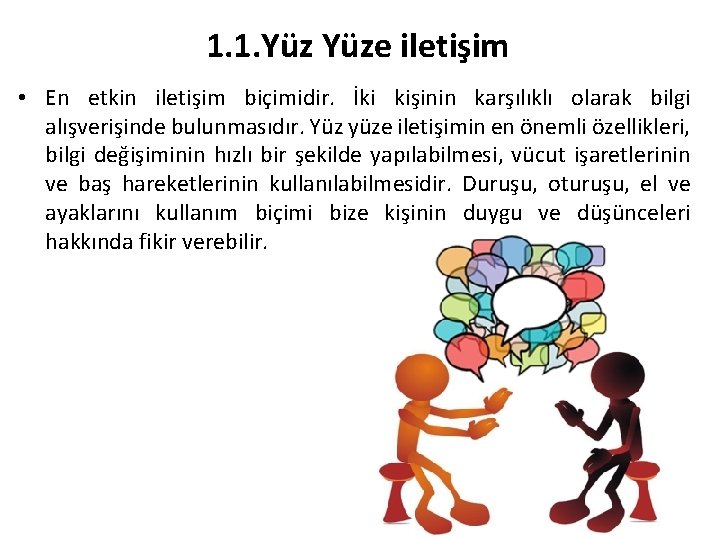 1.1.Yüz Yüze iletişim

• En etkin iletişim biçimidir. İki kişinin karşılıklı olarak bilgi alışverişinde bulunmasıdır. Yüz yüze iletişimin en önemli özellikleri, bilgi değişiminin hızlı bir şekilde yapılabilmesi, vücut işaretlerinin ve baş hareketlerinin kullanılabilmesidir. Duruşu, oturuşu, el ve ayaklarını kullanım biçimi bize kişinin duygu ve düşünceleri hakkında fikir verebilir.